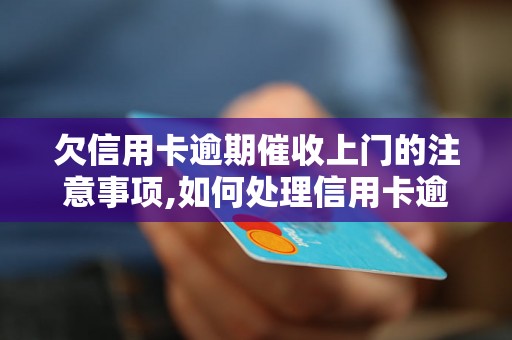 欠信用卡逾期催收上门的注意事项,如何处理信用卡逾